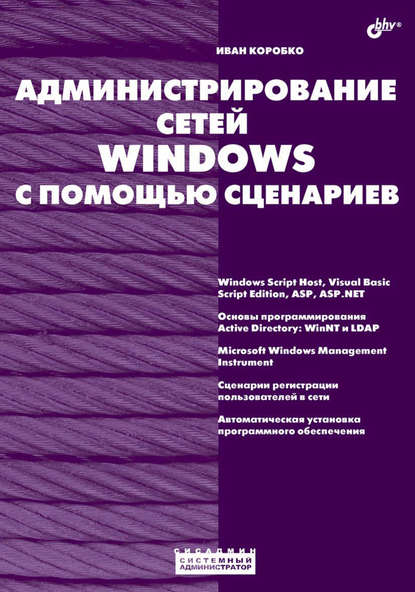 bhv®

ИВАН КОРОБКО

АДМИНИСТРИРОВАНИЕ СЕТЕЙ WINDOWS С ПОМОЩЬЮ СЦЕНАРИЕВ

Windows Script Host, Visual Basic Script Edition, ASP, ASP.NET

Основы программирования Active Directory: WinNT и LDAP

Microsoft Windows Management Instrument

Сценарии регистрации пользователей в сети

Автоматическая установка программного обеспечения

СИСАДМИН
СИСТЕМНЫЙ АДМИНИСТРАТОР